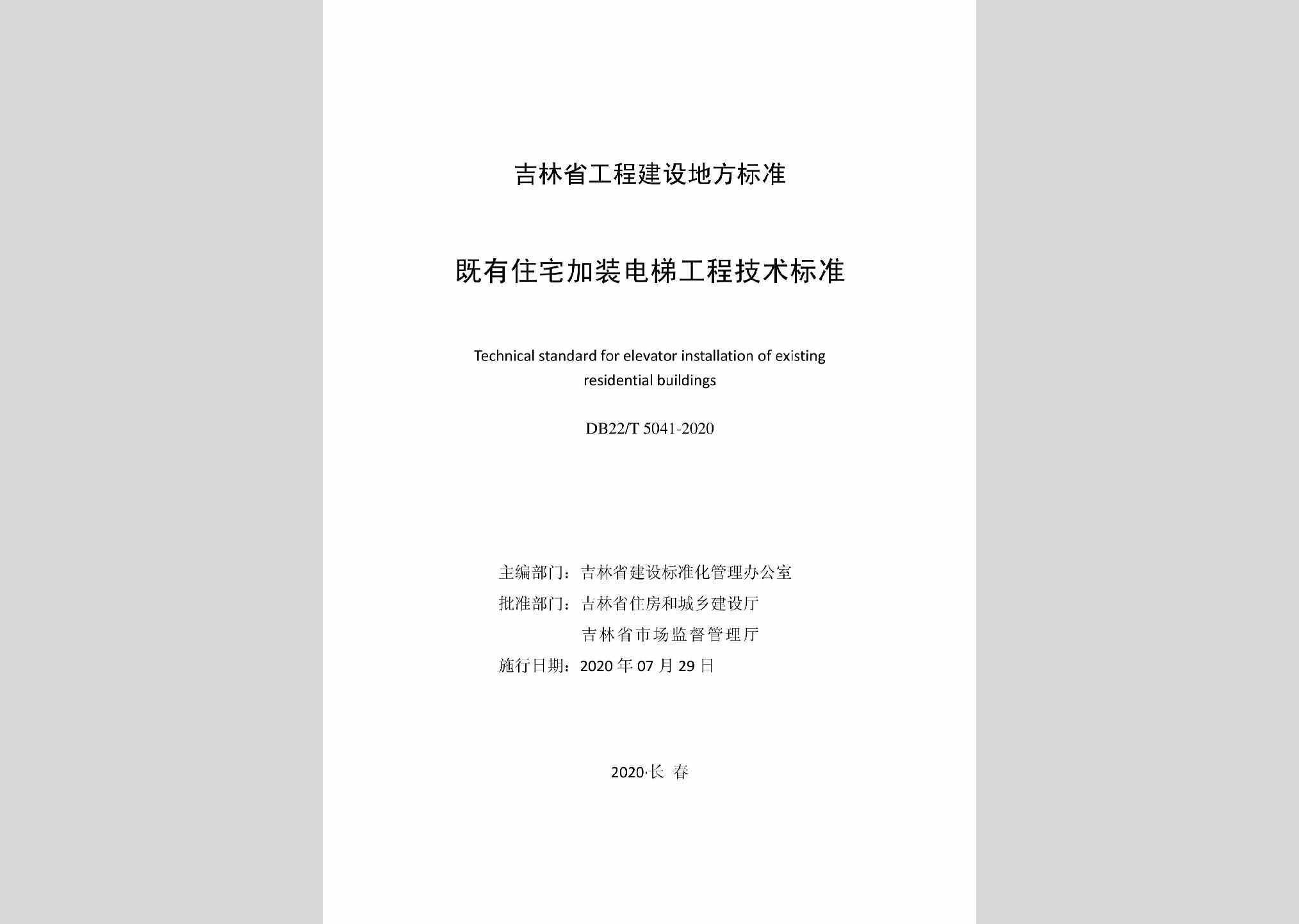 吉林省工程建设地方标准

既有住宅加装电梯工程技术标准

Technical standard for elevator installation of existing residential buildings

DB22/T 5041-2020

主编部门：吉林省建设标准化管理办公室
批准部门：吉林省住房和城乡建设厅
吉林省市场监督管理厅
施行日期：2020 年 07 月 29 日

2020·长 春